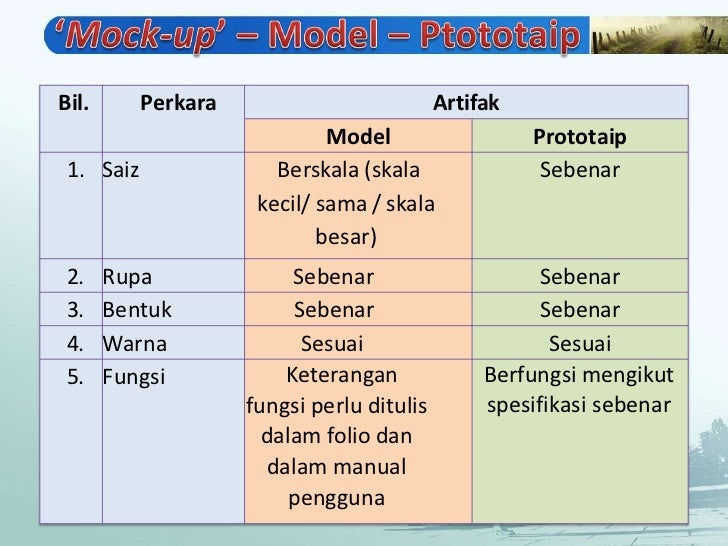 ‘Mock-up’ – Model – Ptototaip

| Bil. | Perkara | Artifak | |
|---|---|---|---|
| | | Model | Prototaip |
| 1. | Saiz | Berskala (skala kecil/ sama / skala besar) | Sebenar |
| 2. | Rupa | Sebenar | Sebenar |
| 3. | Bentuk | Sebenar | Sebenar |
| 4. | Warna | Sesuai | Sesuai |
| 5. | Fungsi | Keterangan fungsi perlu ditulis dalam folio dan dalam manual pengguna | Berfungsi mengikut spesifikasi sebenar |